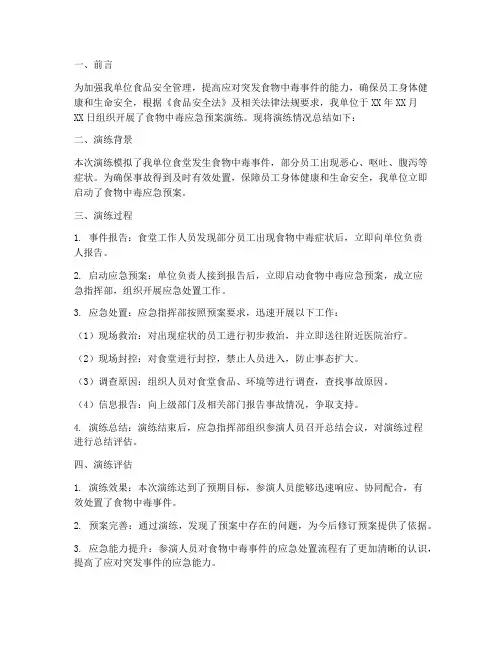 一、前言

为加强我单位食品安全管理，提高应对突发食物中毒事件的能力，确保员工身体健康和生命安全，根据《食品安全法》及相关法律法规要求，我单位于XX年XX月XX日组织开展了食物中毒应急预案演练。现将演练情况总结如下：

二、演练背景

本次演练模拟了我单位食堂发生食物中毒事件，部分员工出现恶心、呕吐、腹泻等症状。为确保事故得到及时有效处置，保障员工身体健康和生命安全，我单位立即启动了食物中毒应急预案。

三、演练过程

1. 事件报告：食堂工作人员发现部分员工出现食物中毒症状后，立即向单位负责人报告。

2. 启动应急预案：单位负责人接到报告后，立即启动食物中毒应急预案，成立应急指挥部，组织开展应急处置工作。

3. 应急处置：应急指挥部按照预案要求，迅速开展以下工作：

（1）现场救治：对出现症状的员工进行初步救治，并立即送往附近医院治疗。

（2）现场封控：对食堂进行封控，禁止人员进入，防止事态扩大。

（3）调查原因：组织人员对食堂食品、环境等进行调查，查找事故原因。

（4）信息报告：向上级部门及相关部门报告事故情况，争取支持。

4. 演练总结：演练结束后，应急指挥部组织参演人员召开总结会议，对演练过程进行总结评估。

四、演练评估

1. 演练效果：本次演练达到了预期目标，参演人员能够迅速响应、协同配合，有效处置了食物中毒事件。

2. 预案完善：通过演练，发现了预案中存在的问题，为今后修订预案提供了依据。

3. 应急能力提升：参演人员对食物中毒事件的应急处置流程有了更加清晰的认识，提高了应对突发事件的应急能力。